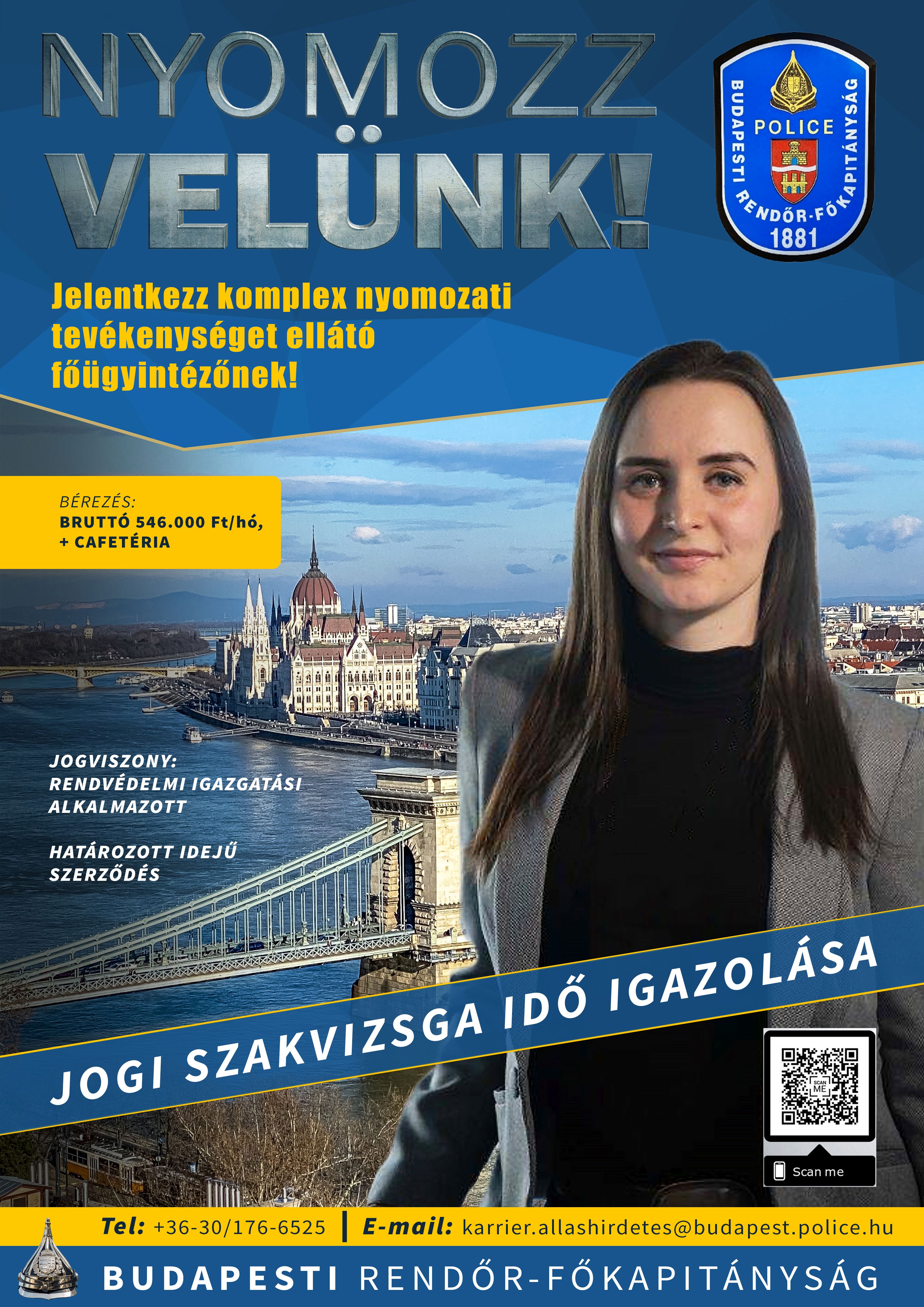 NYOMOZZ VELÜNK!

BUDAPESTI RENDŐR-FŐKAPITÁNYSÁG
POLICE
1881

Jelentkezz komplex nyomozati tevékenységet ellátó főügyintézőnek!

BÉREZÉS:
BRUTTÓ 546.000 Ft/hó,
+ CAFETÉRIA

JOGVISZONY:
RENDVÉDELMI IGAZGATÁSI ALKALMAZOTT

HATÁROZOTT IDEJŰ SZERZŐDÉS

JOGI SZAKVIZSGA IDŐ IGAZOLÁSA

SCAN ME
Scan me

Tel: +36-30/176-6525 | E-mail: karrier.allashirdetes@budapest.police.hu

BUDAPESTI RENDŐR-FŐKAPITÁNYSÁG